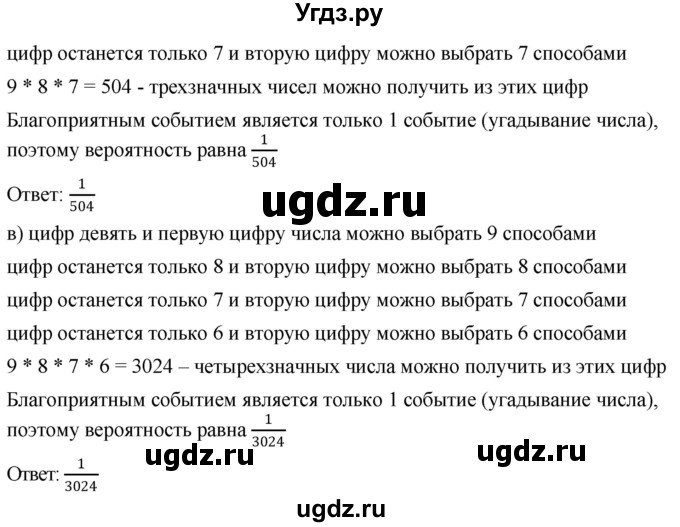 Угдз.ру

цифр останется только 7 и вторую цифру можно выбрать 7 способами

9 * 8 * 7 = 504 - трехзначных чисел можно получить из этих цифр

Благоприятным событием является только 1 событие (угадывание числа), поэтому вероятность равна $\frac{1}{504}$

Ответ: $\frac{1}{504}$

ugdz.ru

в) цифр девять и первую цифру числа можно выбрать 9 способами

цифр останется только 8 и вторую цифру можно выбрать 8 способами

цифр останется только 7 и вторую цифру можно выбрать 7 способами

цифр останется только 6 и вторую цифру можно выбрать 6 способами

9 * 8 * 7 * 6 = 3024 – четырехзначных числа можно получить из этих цифр

Благоприятным событием является только 1 событие (угадывание числа), поэтому вероятность равна $\frac{1}{3024}$

ugdz.ru ugdz.ru

Ответ: $\frac{1}{3024}$

ugdz.ru